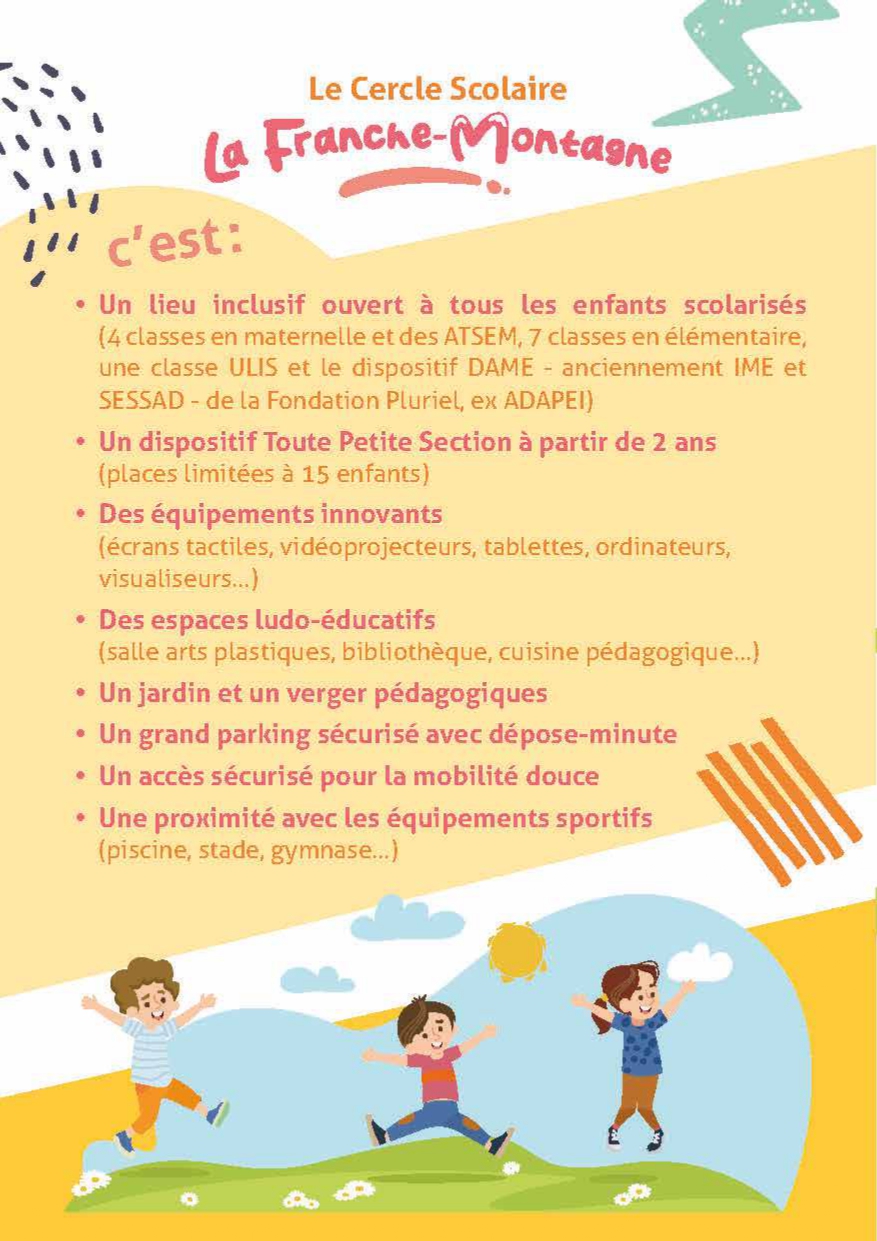 Le Cercle Scolaire
La Franche-Montagne

c'est :

• Un lieu inclusif ouvert à tous les enfants scolarisés (4 classes en maternelle et des ATSEM, 7 classes en élémentaire, une classe ULIS et le dispositif DAME - anciennement IME et SESSAD - de la Fondation Pluriel, ex ADAPEI)

• Un dispositif Toute Petite Section à partir de 2 ans (places limitées à 15 enfants)

• Des équipements innovants (écrans tactiles, vidéoprojecteurs, tablettes, ordinateurs, visualiseurs...)

• Des espaces ludo-éducatifs (salle arts plastiques, bibliothèque, cuisine pédagogique...)

• Un jardin et un verger pédagogiques

• Un grand parking sécurisé avec dépose-minute

• Un accès sécurisé pour la mobilité douce

• Une proximité avec les équipements sportifs (piscine, stade, gymnase...)